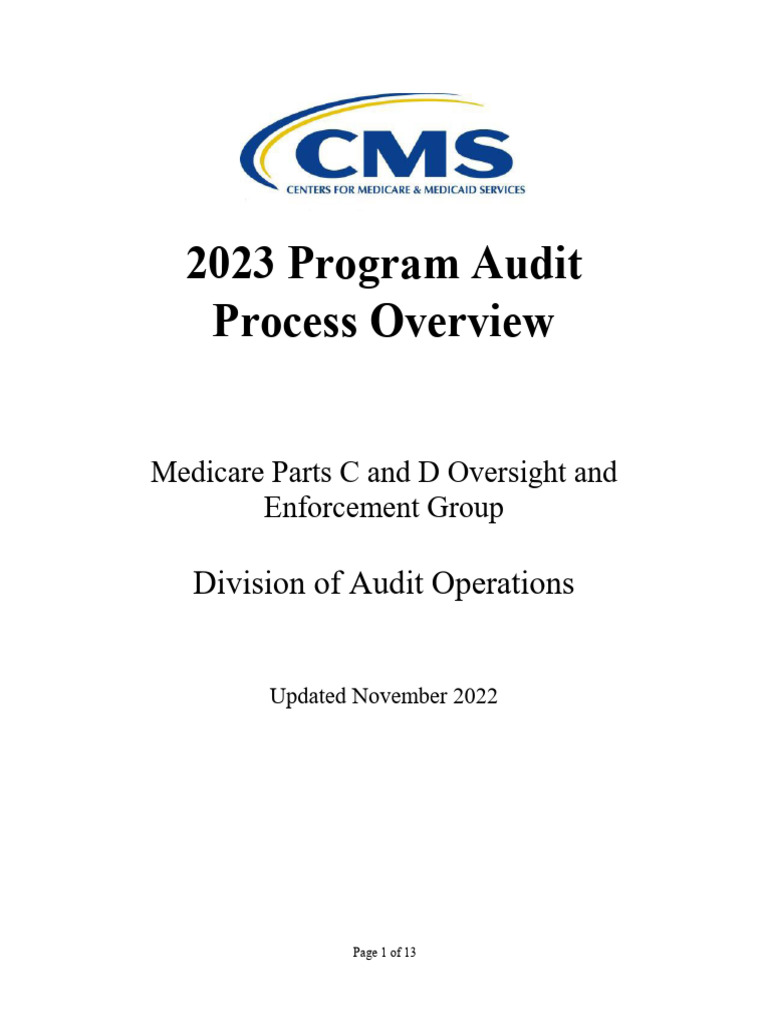 CMS
CENTERS FOR MEDICARE & MEDICAID SERVICES

2023 Program Audit Process Overview

Medicare Parts C and D Oversight and Enforcement Group

Division of Audit Operations

Updated November 2022

Page 1 of 13